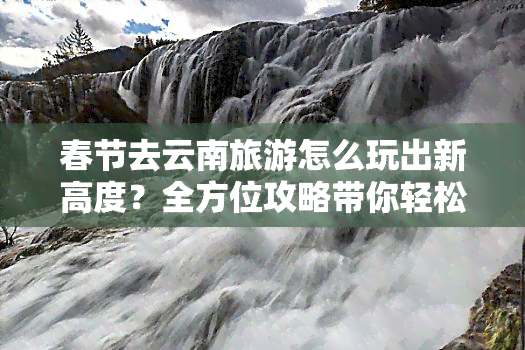 春节去云南旅游怎么玩出新高度？全方位攻略带你轻松